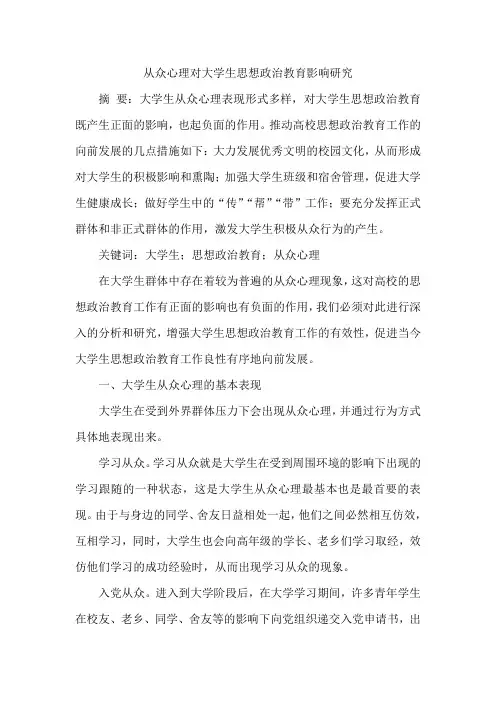 从众心理对大学生思想政治教育影响研究

摘 要：大学生从众心理表现形式多样，对大学生思想政治教育既产生正面的影响，也起负面的作用。推动高校思想政治教育工作的向前发展的几点措施如下：大力发展优秀文明的校园文化，从而形成对大学生的积极影响和熏陶；加强大学生班级和宿舍管理，促进大学生健康成长；做好学生中的“传”“帮”“带”工作；要充分发挥正式群体和非正式群体的作用，激发大学生积极从众行为的产生。

关键词：大学生；思想政治教育；从众心理

在大学生群体中存在着较为普遍的从众心理现象，这对高校的思想政治教育工作有正面的影响也有负面的作用，我们必须对此进行深入的分析和研究，增强大学生思想政治教育工作的有效性，促进当今大学生思想政治教育工作良性有序地向前发展。

一、大学生从众心理的基本表现

大学生在受到外界群体压力下会出现从众心理，并通过行为方式具体地表现出来。

学习从众。学习从众就是大学生在受到周围环境的影响下出现的学习跟随的一种状态，这是大学生从众心理最基本也是最首要的表现。由于与身边的同学、舍友日益相处一起，他们之间必然相互仿效，互相学习，同时，大学生也会向高年级的学长、老乡们学习取经，效仿他们学习的成功经验时，从而出现学习从众的现象。

入党从众。进入到大学阶段后，在大学学习期间，许多青年学生在校友、老乡、同学、舍友等的影响下向党组织递交入党申请书，出